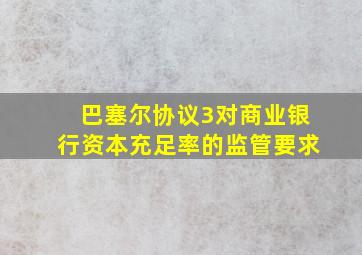 巴塞尔协议3对商业银行资本充足率的监管要求